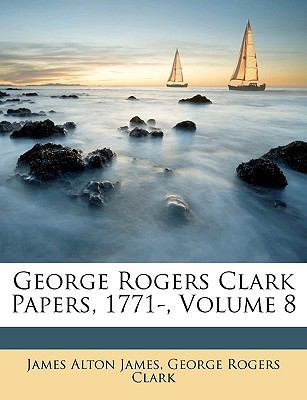 George Rogers Clark Papers, 1771-, Volume 8

James Alton James, George Rogers Clark